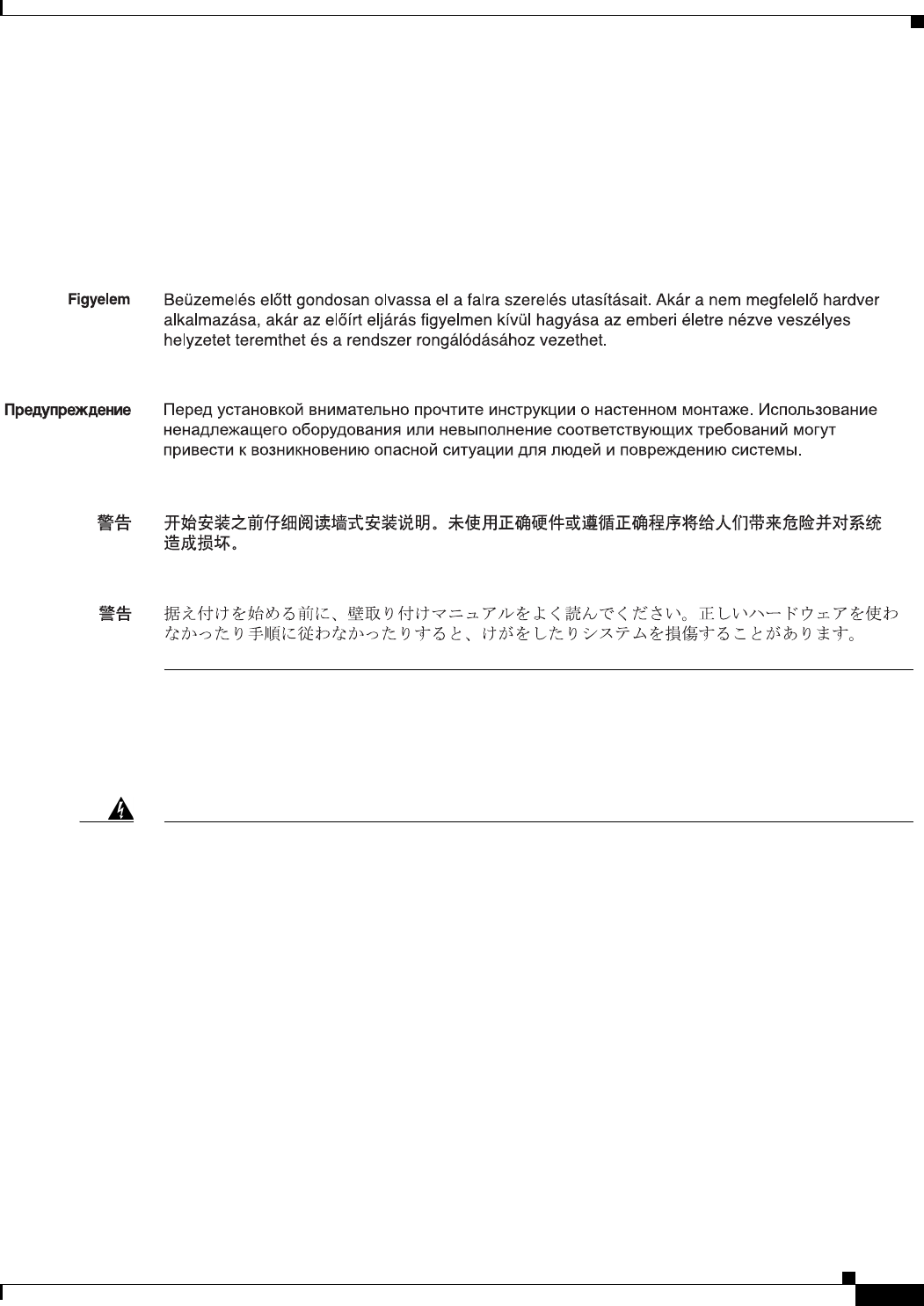 Figyelem Beüzemelés előtt gondosan olvassa el a falra szerelés utasításait. Akár a nem megfelelő hardver alkalmazása, akár az előírt eljárás figyelmen kívül hagyása az emberi életre nézve veszélyes helyzetet teremthet és a rendszer rongálódásához vezethet.

Предупреждение Перед установкой внимательно прочтите инструкции о настенном монтаже. Использование ненадлежащего оборудования или невыполнение соответствующих требований могут привести к возникновению опасной ситуации для людей и повреждению системы.

警告 开始安装之前仔细阅读墙式安装说明。未使用正确硬件或遵循正确程序将给人们带来危险并对系统造成损坏。

警告 据え付けを始める前に、壁取り付けマニュアルをよく読んでください。正しいハードウェアを使わなかったり手順に従わなかったりすると、けがをしたりシステムを損傷することがあります。